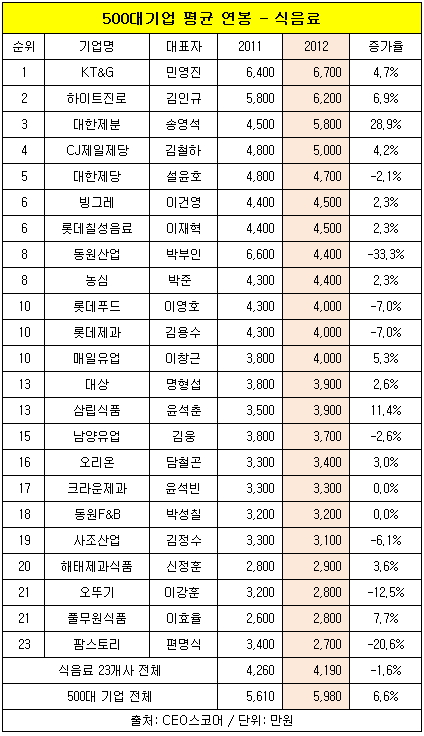 500대기업 평균 연봉 - 식음료

| 순위 | 기업명 | 대표자 | 2011 | 2012 | 증가율 |
|---|---|---|---|---|---|
| 1 | KT&G | 민영진 | 6,400 | 6,700 | 4,7% |
| 2 | 하이트진로 | 김인규 | 5,800 | 6,200 | 6,9% |
| 3 | 대한제분 | 송영석 | 4,500 | 5,800 | 28,9% |
| 4 | CJ제일제당 | 김철하 | 4,800 | 5,000 | 4,2% |
| 5 | 대한제당 | 설윤호 | 4,800 | 4,700 | -2,1% |
| 6 | 빙그레 | 이건영 | 4,400 | 4,500 | 2,3% |
| 6 | 롯데칠성음료 | 이재혁 | 4,400 | 4,500 | 2,3% |
| 8 | 동원산업 | 박부인 | 6,600 | 4,400 | -33,3% |
| 8 | 농심 | 박준 | 4,300 | 4,400 | 2,3% |
| 10 | 롯데푸드 | 이영호 | 4,300 | 4,000 | -7,0% |
| 10 | 롯데제과 | 김용수 | 4,300 | 4,000 | -7,0% |
| 10 | 매일유업 | 이창근 | 3,800 | 4,000 | 5,3% |
| 13 | 대상 | 명형섭 | 3,800 | 3,900 | 2,6% |
| 13 | 삼립식품 | 윤석춘 | 3,500 | 3,900 | 11,4% |
| 15 | 남양유업 | 김웅 | 3,800 | 3,700 | -2,6% |
| 16 | 오리온 | 담철곤 | 3,300 | 3,400 | 3,0% |
| 17 | 크라운제과 | 윤석빈 | 3,300 | 3,300 | 0,0% |
| 18 | 동원F&B | 박성칠 | 3,200 | 3,200 | 0,0% |
| 19 | 사조산업 | 김정수 | 3,300 | 3,100 | -6,1% |
| 20 | 해태제과식품 | 신정훈 | 2,800 | 2,900 | 3,6% |
| 21 | 오뚜기 | 이강훈 | 3,200 | 2,800 | -12,5% |
| 21 | 풀무원식품 | 이효율 | 2,600 | 2,800 | 7,7% |
| 23 | 팜스토리 | 편명식 | 3,400 | 2,700 | -20,6% |
| 식음료 23개사 전체 | | | 4,260 | 4,190 | -1,6% |
| 500대 기업 전체 | | | 5,610 | 5,980 | 6,6% |

출처: CEO스코어 / 단위: 만원